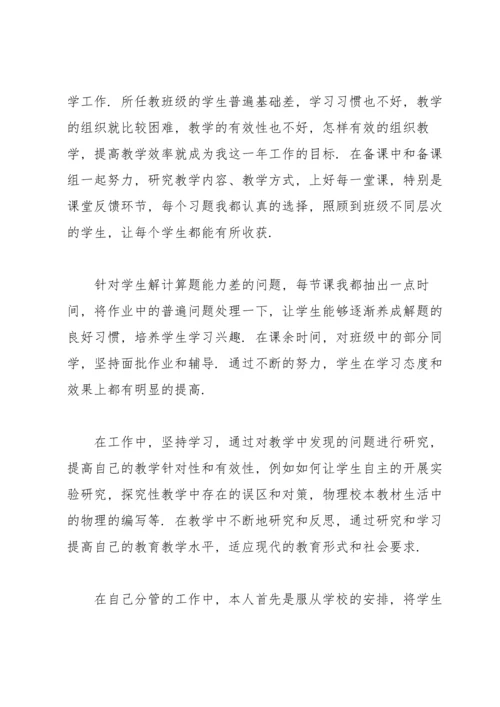 学工作．所任教班级的学生普遍基础差，学习习惯也不好，教学的组织就比较困难，教学的有效性也不好，怎样有效的组织教学，提高教学效率就成为我这一年工作的目标．在备课中和备课组一起努力，研究教学内容、教学方式，上好每一堂课，特别是课堂反馈环节，每个习题我都认真的选择，照顾到班级不同层次的学生，让每个学生都能有所收获．

针对学生解计算题能力差的问题，每节课我都抽出一点时间，将作业中的普遍问题处理一下，让学生能够逐渐养成解题的良好习惯，培养学生学习兴趣．在课余时间，对班级中的部分同学，坚持面批作业和辅导．通过不断的努力，学生在学习态度和效果上都有明显的提高．

在工作中，坚持学习，通过对教学中发现的问题进行研究，提高自己的教学针对性和有效性，例如如何让学生自主的开展实验研究，探究性教学中存在的误区和对策，物理校本教材生活中的物理的编写等．在教学中不断地研究和反思，通过研究和学习提高自己的教育教学水平，适应现代的教育形式和社会要求．

在自己分管的工作中，本人首先是服从学校的安排，将学生